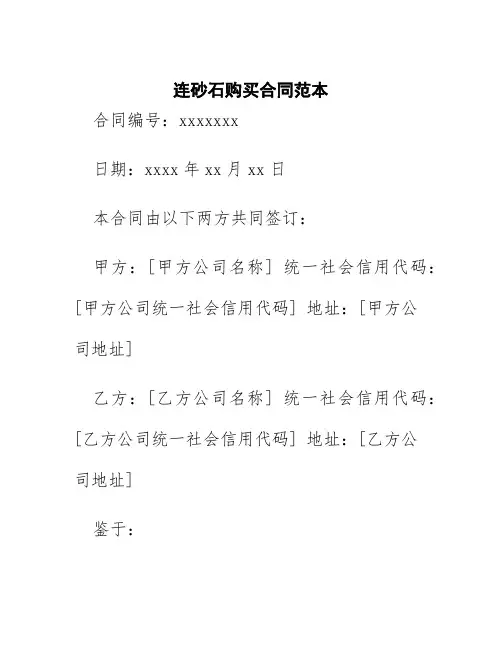 连砂石购买合同范本

合同编号：xxxxxxx

日期：xxxx 年 xx 月 xx 日

本合同由以下两方共同签订：

甲方：[甲方公司名称] 统一社会信用代码：[甲方公司统一社会信用代码] 地址：[甲方公司地址]

乙方：[乙方公司名称] 统一社会信用代码：[乙方公司统一社会信用代码] 地址：[乙方公司地址]

鉴于：